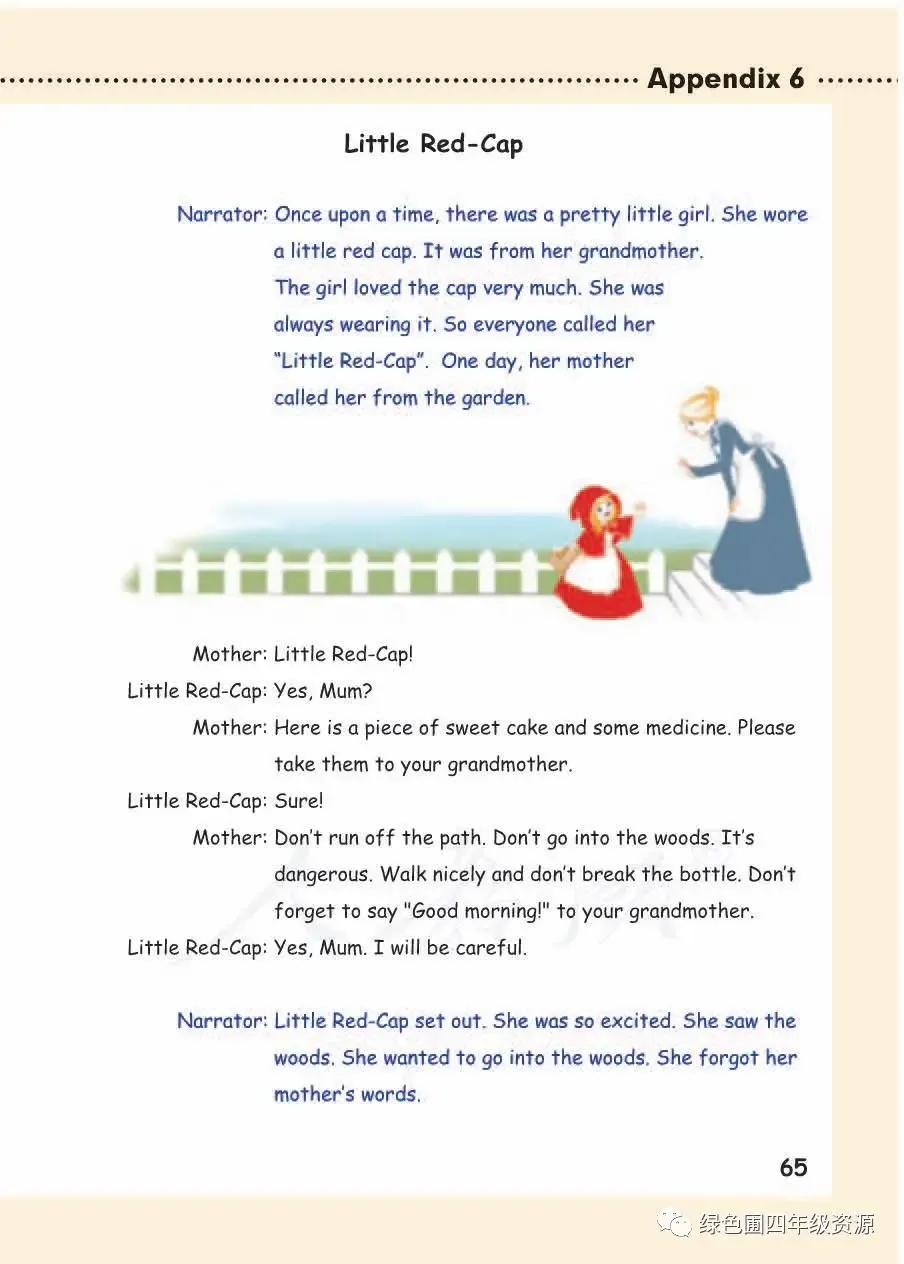 Appendix 6

Little Red-Cap

Narrator: Once upon a time, there was a pretty little girl. She wore a little red cap. It was from her grandmother. The girl loved the cap very much. She was always wearing it. So everyone called her "Little Red-Cap". One day, her mother called her from the garden.

Mother: Little Red-Cap!
Little Red-Cap: Yes, Mum?
Mother: Here is a piece of sweet cake and some medicine. Please take them to your grandmother.
Little Red-Cap: Sure!
Mother: Don't run off the path. Don't go into the woods. It's dangerous. Walk nicely and don't break the bottle. Don't forget to say "Good morning!" to your grandmother.
Little Red-Cap: Yes, Mum. I will be careful.

Narrator: Little Red-Cap set out. She was so excited. She saw the woods. She wanted to go into the woods. She forgot her mother's words.

65

绿色圃四年级资源